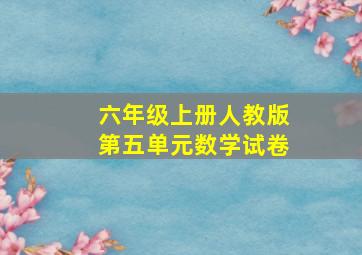 六年级上册人教版
第五单元数学试卷